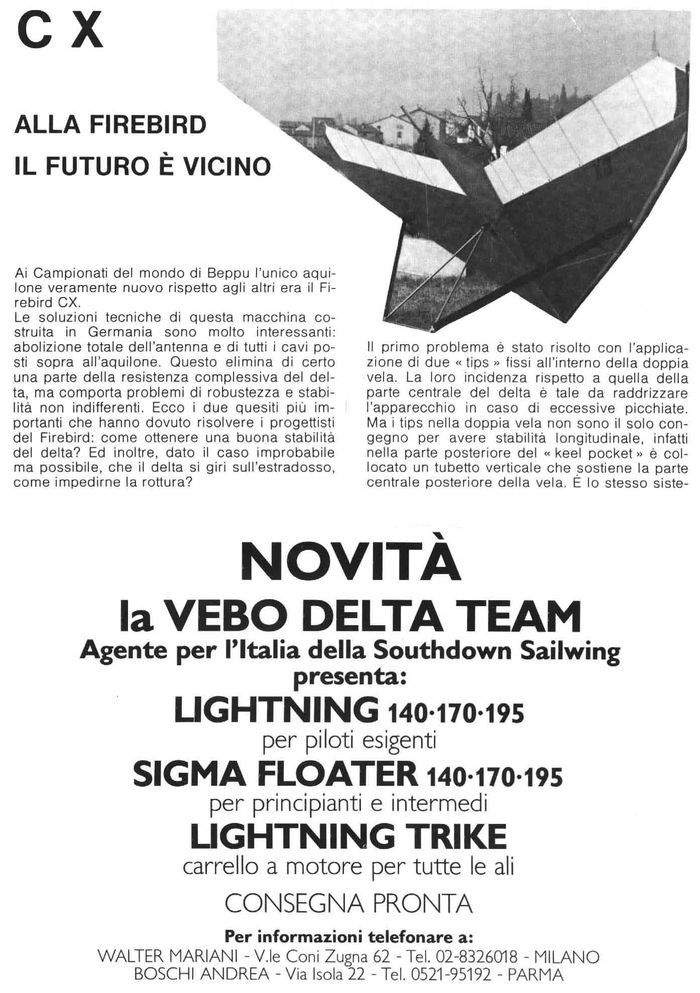 C X

ALLA FIREBIRD
IL FUTURO È VICINO

Ai Campionati del mondo di Beppu l'unico aquilone veramente nuovo rispetto agli altri era il Firebird CX.
Le soluzioni tecniche di questa macchina costruita in Germania sono molto interessanti: abolizione totale dell'antenna e di tutti i cavi posti sopra all'aquilone. Questo elimina di certo una parte della resistenza complessiva del delta, ma comporta problemi di robustezza e stabilità non indifferenti. Ecco i due quesiti più importanti che hanno dovuto risolvere i progettisti del Firebird: come ottenere una buona stabilità del delta? Ed inoltre, dato il caso improbabile ma possibile, che il delta si giri sull'estradosso, come impedirne la rottura?

Il primo problema è stato risolto con l'applicazione di due « tips » fissi all'interno della doppia vela. La loro incidenza rispetto a quella della parte centrale del delta è tale da raddrizzare l'apparecchio in caso di eccessive picchiate. Ma i tips nella doppia vela non sono il solo congegno per avere stabilità longitudinale, infatti nella parte posteriore del « keel pocket » è collocato un tubetto verticale che sostiene la parte centrale posteriore della vela. È lo stesso siste-

NOVITÀ
la VEBO DELTA TEAM
Agente per l'Italia della Southdown Sailwing
presenta:
LIGHTNING 140·170·195
per piloti esigenti
SIGMA FLOATER 140·170·195
per principianti e intermedi
LIGHTNING TRIKE
carrello a motore per tutte le ali
CONSEGNA PRONTA
Per informazioni telefonare a:
WALTER MARIANI - V.le Coni Zugna 62 - Tel. 02-8326018 - MILANO
BOSCHI ANDREA - Via Isola 22 - Tel. 0521-95192 - PARMA